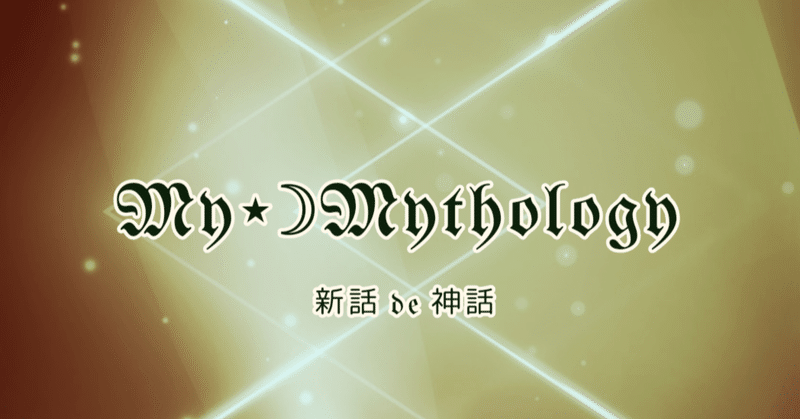 My★☽Mythology

新話 de 神話